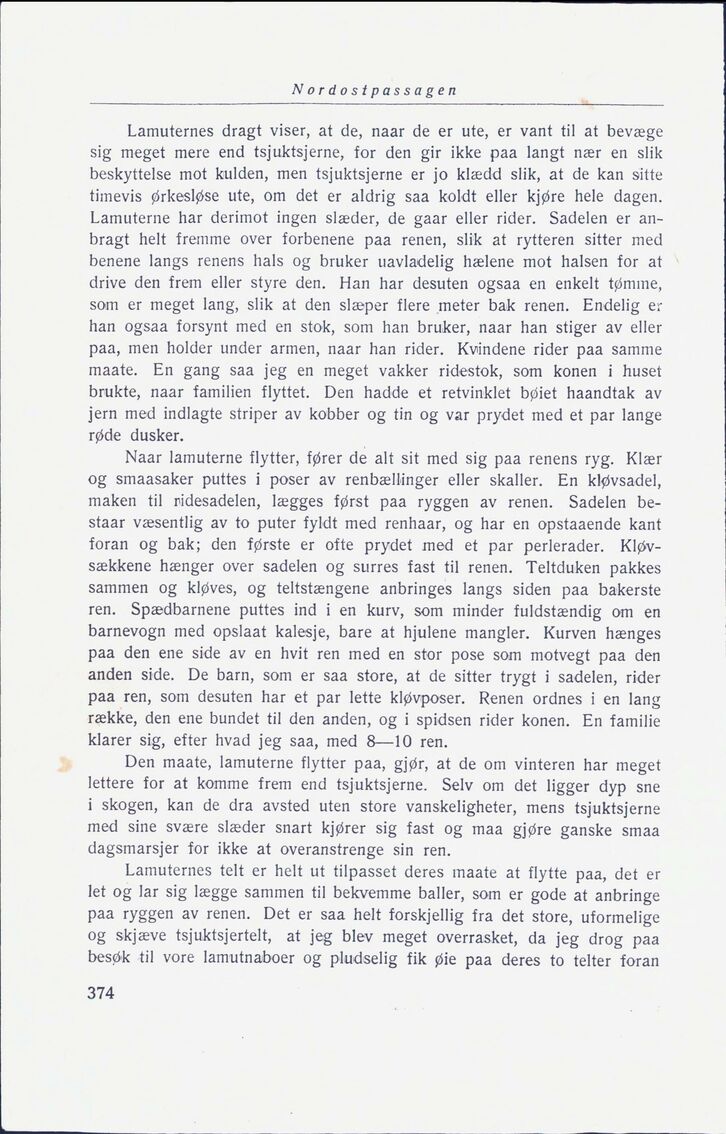 Nordostpassagen

Lamuternes dragt viser, at de, naar de er ute, er vant til at bevæge sig meget mere end tsjuktsjerne, for den gir ikke paa langt nær en slik beskyttelse mot kulden, men tsjuktsjerne er jo klædd slik, at de kan sitte timevis ørkesløse ute, om det er aldrig saa koldt eller kjøre hele dagen. Lamuterne har derimot ingen slæder, de gaar eller rider. Sadelen er anbragt helt fremme over forbenene paa renen, slik at rytteren sitter med benene langs renens hals og bruker uavladelig hælene mot halsen for at drive den frem eller styre den. Han har desuten ogsaa en enkelt tømme, som er meget lang, slik at den slæper flere meter bak renen. Endelig er han ogsaa forsynt med en stok, som han bruker, naar han stiger av eller paa, men holder under armen, naar han rider. Kvindene rider paa samme maate. En gang saa jeg en meget vakker ridestok, som konen i huset brukte, naar familien flyttet. Den hadde et retvinklet bøiet haandtak av jern med indlagte striper av kobber og tin og var prydet med et par lange røde dusker.

Naar lamuterne flytter, fører de alt sit med sig paa renens ryg. Klær og smaasaker puttes i poser av renbællinger eller skaller. En kløvsadel, maken til ridesadelen, lægges først paa ryggen av renen. Sadelen bestaar væsentlig av to puter fyldt med renhaar, og har en opstaaende kant foran og bak; den første er ofte prydet med et par perlerader. Kløvsækkene hænger over sadelen og surres fast til renen. Teltduken pakkes sammen og kløves, og teltstængene anbringes langs siden paa bakerste ren. Spædbarnene puttes ind i en kurv, som minder fuldstændig om en barnevogn med opslaat kalesje, bare at hjulene mangler. Kurven hænges paa den ene side av en hvit ren med en stor pose som motvegt paa den anden side. De barn, som er saa store, at de sitter trygt i sadelen, rider paa ren, som desuten har et par lette kløvposer. Renen ordnes i en lang række, den ene bundet til den anden, og i spidsen rider konen. En familie klarer sig, efter hvad jeg saa, med 8—10 ren.

Den maate, lamuterne flytter paa, gjør, at de om vinteren har meget lettere for at komme frem end tsjuktsjerne. Selv om det ligger dyp sne i skogen, kan de dra avsted uten store vanskeligheter, mens tsjuktsjerne med sine svære slæder snart kjører sig fast og maa gjøre ganske smaa dagsmarsjer for ikke at overanstrenge sin ren.

Lamuternes telt er helt ut tilpasset deres maate at flytte paa, det er let og lar sig lægge sammen til bekvemme baller, som er gode at anbringe paa ryggen av renen. Det er saa helt forskjellig fra det store, uformelige og skjæve tsjuktsjertelt, at jeg blev meget overrasket, da jeg drog paa besøk til vore lamutnaboer og pludselig fik øie paa deres to telter foran

374